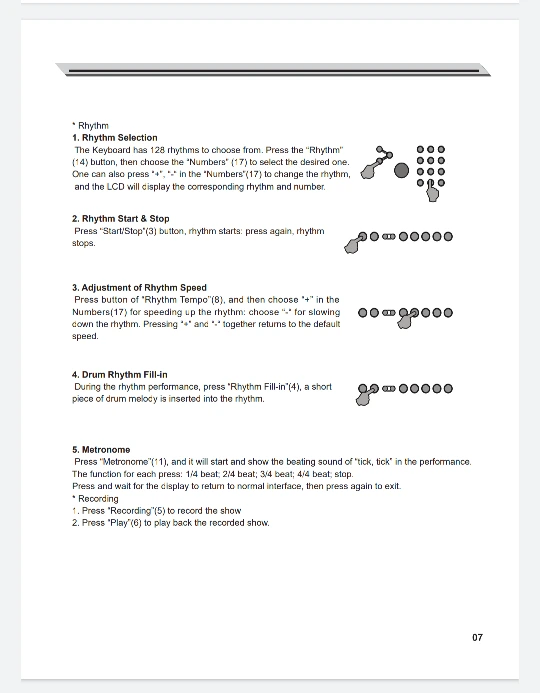 * Rhythm
1. Rhythm Selection
The Keyboard has 128 rhythms to choose from. Press the "Rhythm" (14) button, then choose the "Numbers" (17) to select the desired one. One can also press "+", "-" in the "Numbers"(17) to change the rhythm, and the LCD will display the corresponding rhythm and number.

2. Rhythm Start & Stop
Press "Start/Stop"(3) button, rhythm starts: press again, rhythm stops.

3. Adjustment of Rhythm Speed
Press button of "Rhythm Tempo"(8), and then choose "+" in the Numbers(17) for speeding up the rhythm: choose "-" for slowing down the rhythm. Pressing "+" and "-" together returns to the default speed.

4. Drum Rhythm Fill-in
During the rhythm performance, press "Rhythm Fill-in"(4), a short piece of drum melody is inserted into the rhythm.

5. Metronome
Press "Metronome"(11), and it will start and show the beating sound of "tick, tick" in the performance. The function for each press: 1/4 beat; 2/4 beat; 3/4 beat; 4/4 beat; stop.
Press and wait for the display to return to normal interface, then press again to exit.
* Recording
1. Press "Recording"(5) to record the show
2. Press "Play"(6) to play back the recorded show.

07